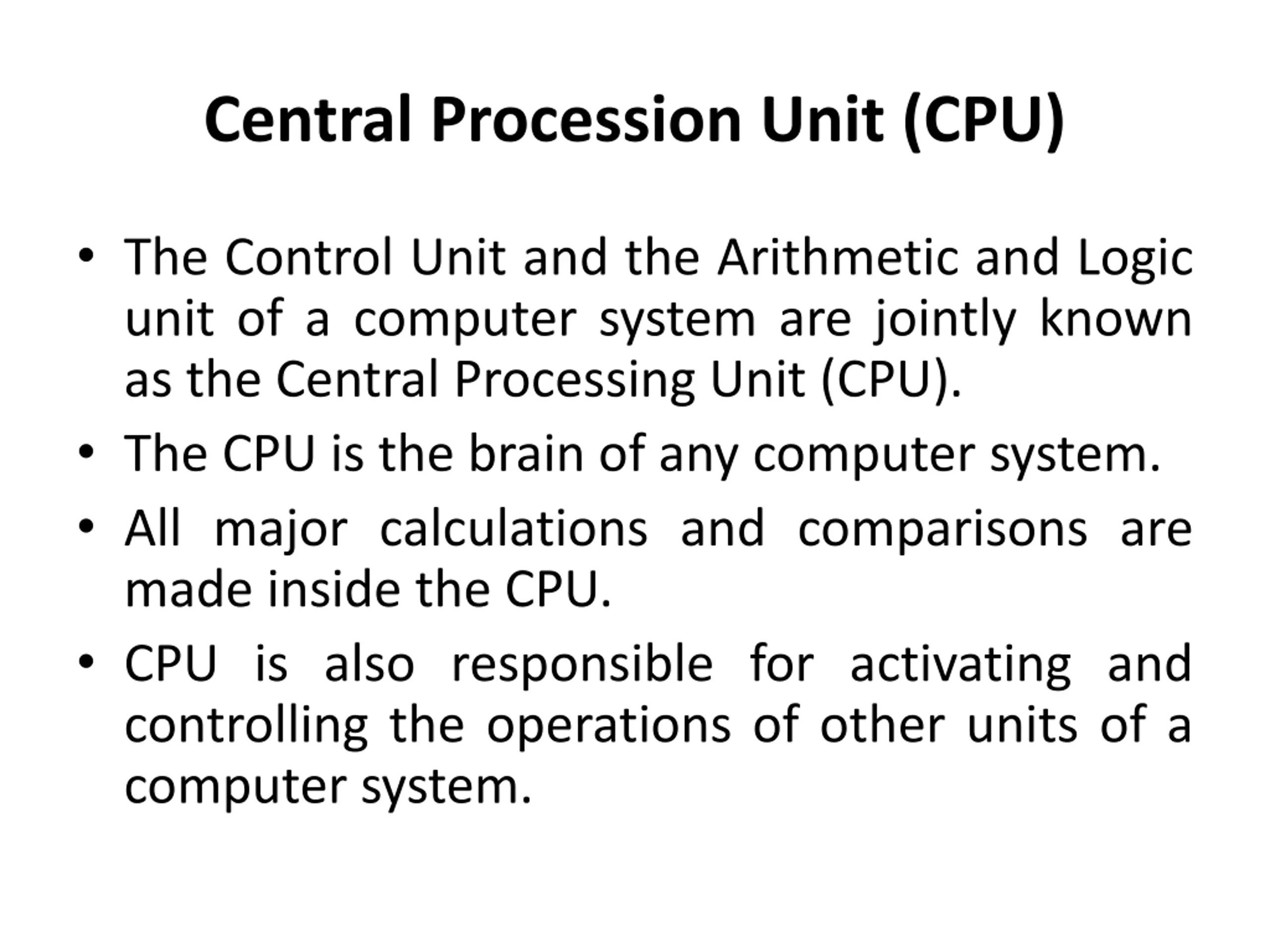 Central Procession Unit (CPU)

• The Control Unit and the Arithmetic and Logic unit of a computer system are jointly known as the Central Processing Unit (CPU).
• The CPU is the brain of any computer system.
• All major calculations and comparisons are made inside the CPU.
• CPU is also responsible for activating and controlling the operations of other units of a computer system.